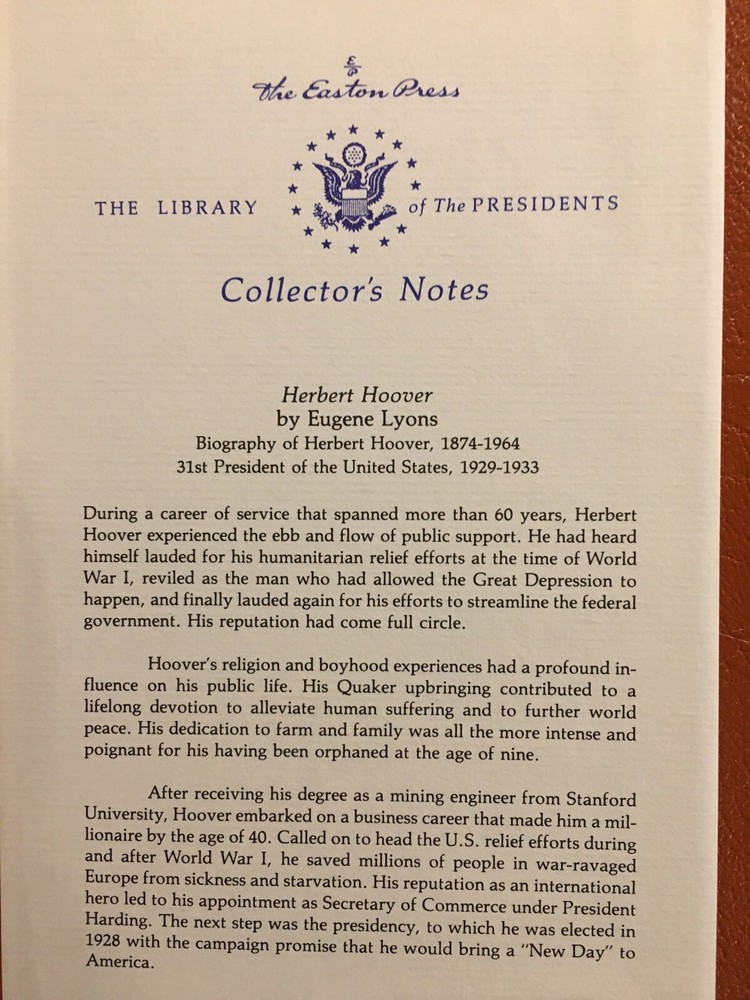 The Easton Press

THE LIBRARY of The PRESIDENTS

Collector's Notes

Herbert Hoover
by Eugene Lyons
Biography of Herbert Hoover, 1874-1964
31st President of the United States, 1929-1933

During a career of service that spanned more than 60 years, Herbert Hoover experienced the ebb and flow of public support. He had heard himself lauded for his humanitarian relief efforts at the time of World War I, reviled as the man who had allowed the Great Depression to happen, and finally lauded again for his efforts to streamline the federal government. His reputation had come full circle.

Hoover's religion and boyhood experiences had a profound influence on his public life. His Quaker upbringing contributed to a lifelong devotion to alleviate human suffering and to further world peace. His dedication to farm and family was all the more intense and poignant for his having been orphaned at the age of nine.

After receiving his degree as a mining engineer from Stanford University, Hoover embarked on a business career that made him a millionaire by the age of 40. Called on to head the U.S. relief efforts during and after World War I, he saved millions of people in war-ravaged Europe from sickness and starvation. His reputation as an international hero led to his appointment as Secretary of Commerce under President Harding. The next step was the presidency, to which he was elected in 1928 with the campaign promise that he would bring a "New Day" to America.